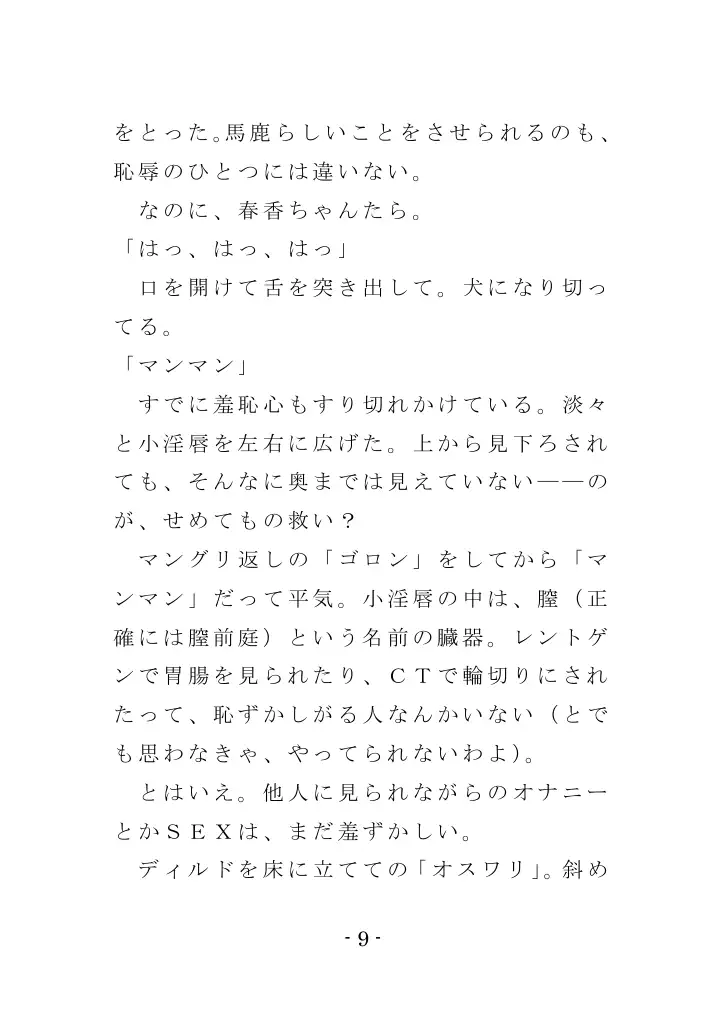 をとった。馬鹿らしいことをさせられるのも、恥辱のひとつには違いない。
　なのに、春香ちゃんたら。
「はっ、はっ、はっ」
　口を開けて舌を突き出して。犬になり切ってる。
「マンマン」
　すでに羞恥心もすり切れかけている。淡々と小淫唇を左右に広げた。上から見下ろされても、そんなに奥までは見えていない――のが、せめてもの救い？
　マングリ返しの「ゴロン」をしてから「マンマン」だって平気。小淫唇の中は、膣（正確には膣前庭）という名前の臓器。レントゲンで胃腸を見られたり、ＣＴで輪切りにされたって、恥ずかしがる人なんかいない（とでも思わなきゃ、やってられないわよ）。
　とはいえ。他人に見られながらのオナニーとかＳＥＸは、まだ羞ずかしい。
　ディルドを床に立てての「オスワリ」。斜め

- 9 -